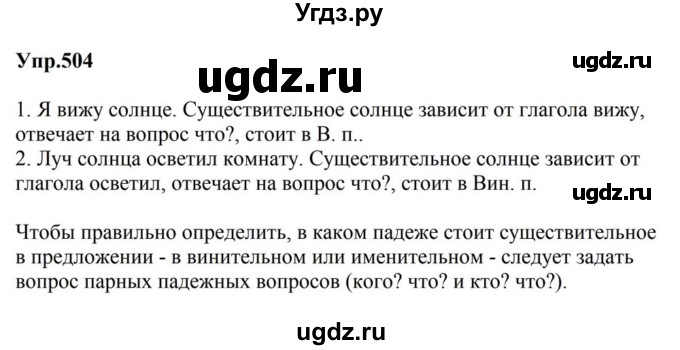 Угдз.ру

Упр.504

ugdz.ru

ugdz.ru

1. Я вижу солнце. Существительное солнце зависит от глагола вижу, отвечает на вопрос что?, стоит в В. п..
2. Луч солнца осветил комнату. Существительное солнце зависит от глагола осветил, отвечает на вопрос что?, стоит в Вин. п.

ugdz.ru

Чтобы правильно определить, в каком падеже стоит существительное в предложении - в винительном или именительном - следует задать вопрос парных падежных вопросов (кого? что? и кто? что?).

ugdz.ru